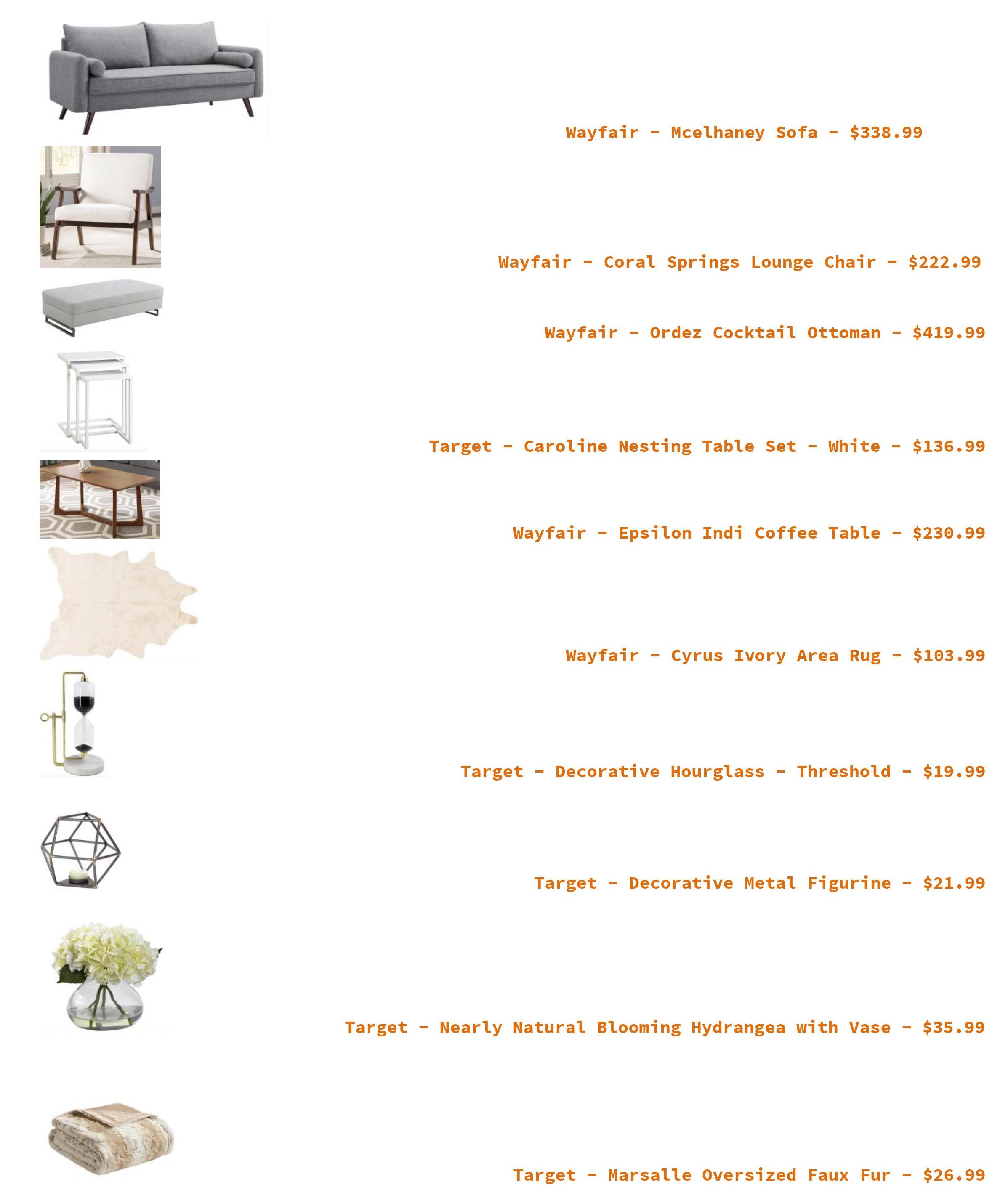 Wayfair - Mcelhaney Sofa - $338.99

Wayfair - Coral Springs Lounge Chair - $222.99

Wayfair - Ordez Cocktail Ottoman - $419.99

Target - Caroline Nesting Table Set - White - $136.99

Wayfair - Epsilon Indi Coffee Table - $230.99

Wayfair - Cyrus Ivory Area Rug - $103.99

Target - Decorative Hourglass - Threshold - $19.99

Target - Decorative Metal Figurine - $21.99

Target - Nearly Natural Blooming Hydrangea with Vase - $35.99

Target - Marsalle Oversized Faux Fur - $26.99